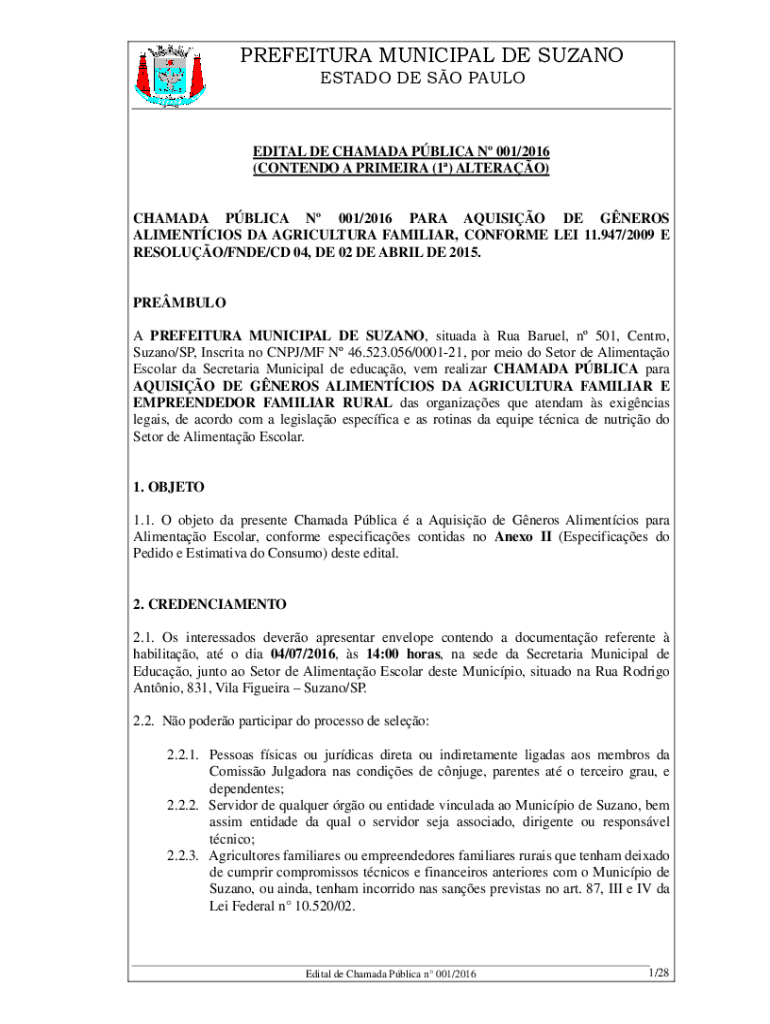 PREFEITURA MUNICIPAL DE SUZANO
ESTADO DE SÃO PAULO

EDITAL DE CHAMADA PÚBLICA Nº 001/2016
(CONTENDO A PRIMEIRA (1ª) ALTERAÇÃO)

CHAMADA PÚBLICA Nº 001/2016 PARA AQUISIÇÃO DE GÊNEROS ALIMENTÍCIOS DA AGRICULTURA FAMILIAR, CONFORME LEI 11.947/2009 E RESOLUÇÃO/FNDE/CD 04, DE 02 DE ABRIL DE 2015.

PREÂMBULO

A PREFEITURA MUNICIPAL DE SUZANO, situada à Rua Baruel, nº 501, Centro, Suzano/SP, Inscrita no CNPJ/MF Nº 46.523.056/0001-21, por meio do Setor de Alimentação Escolar da Secretaria Municipal de educação, vem realizar CHAMADA PÚBLICA para AQUISIÇÃO DE GÊNEROS ALIMENTÍCIOS DA AGRICULTURA FAMILIAR E EMPREENDEDOR FAMILIAR RURAL das organizações que atendam às exigências legais, de acordo com a legislação específica e as rotinas da equipe técnica de nutrição do Setor de Alimentação Escolar.

1. OBJETO

1.1. O objeto da presente Chamada Pública é a Aquisição de Gêneros Alimentícios para Alimentação Escolar, conforme especificações contidas no Anexo II (Especificações do Pedido e Estimativa do Consumo) deste edital.

2. CREDENCIAMENTO

2.1. Os interessados deverão apresentar envelope contendo a documentação referente à habilitação, até o dia 04/07/2016, às 14:00 horas, na sede da Secretaria Municipal de Educação, junto ao Setor de Alimentação Escolar deste Município, situado na Rua Rodrigo Antônio, 831, Vila Figueira – Suzano/SP.

2.2. Não poderão participar do processo de seleção:

2.2.1. Pessoas físicas ou jurídicas direta ou indiretamente ligadas aos membros da Comissão Julgadora nas condições de cônjuge, parentes até o terceiro grau, e dependentes;
2.2.2. Servidor de qualquer órgão ou entidade vinculada ao Município de Suzano, bem assim entidade da qual o servidor seja associado, dirigente ou responsável técnico;
2.2.3. Agricultores familiares ou empreendedores familiares rurais que tenham deixado de cumprir compromissos técnicos e financeiros anteriores com o Município de Suzano, ou ainda, tenham incorrido nas sanções previstas no art. 87, III e IV da Lei Federal n° 10.520/02.

Edital de Chamada Pública n° 001/2016
1/28